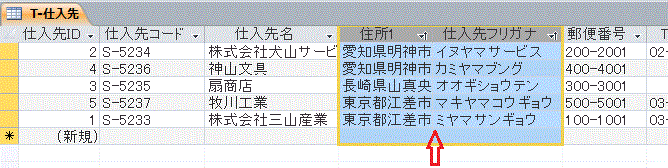 T-仕入先

| 仕入先ID | 仕入先コード | 仕入先名 | 住所1 | 仕入先フリガナ | 郵便番号 | T |
|---|---|---|---|---|---|---|
| 2 | S-5234 | 株式会社犬山サービ | 愛知県明神市 | イヌヤマサービス | 200-2001 | 02- |
| 4 | S-5236 | 神山文具 | 愛知県明神市 | カミヤマブング | 400-4001 | |
| 3 | S-5235 | 扇商店 | 長崎県山真央 | オオギショウテン | 300-3001 | |
| 5 | S-5237 | 牧川工業 | 東京都江差市 | マキヤマコウギョウ | 500-5001 | 03- |
| 1 | S-5233 | 株式会社三山産業 | 東京都江差市 | ミヤマサンギョウ | 100-1001 | 03- |
| (新規) | | | | | | |